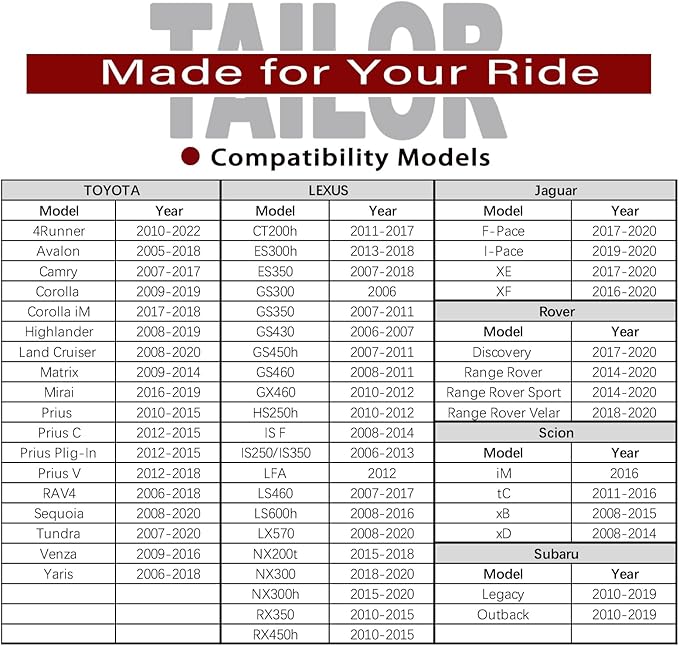 TAILOR
Made for Your Ride

Compatibility Models

| TOYOTA | |
|---|---|
| Model | Year |
| 4Runner | 2010-2022 |
| Avalon | 2005-2018 |
| Camry | 2007-2017 |
| Corolla | 2009-2019 |
| Corolla iM | 2017-2018 |
| Highlander | 2008-2019 |
| Land Cruiser | 2008-2020 |
| Matrix | 2009-2014 |
| Mirai | 2016-2019 |
| Prius | 2010-2015 |
| Prius C | 2012-2015 |
| Prius Plig-In | 2012-2015 |
| Prius V | 2012-2018 |
| RAV4 | 2006-2018 |
| Sequoia | 2008-2020 |
| Tundra | 2007-2020 |
| Venza | 2009-2016 |
| Yaris | 2006-2018 |

| LEXUS | |
|---|---|
| Model | Year |
| CT200h | 2011-2017 |
| ES300h | 2013-2018 |
| ES350 | 2007-2018 |
| GS300 | 2006 |
| GS350 | 2007-2011 |
| GS430 | 2006-2007 |
| GS450h | 2007-2011 |
| GS460 | 2008-2011 |
| GX460 | 2010-2012 |
| HS250h | 2010-2012 |
| IS F | 2008-2014 |
| IS250/IS350 | 2006-2013 |
| LFA | 2012 |
| LS460 | 2007-2017 |
| LS600h | 2008-2016 |
| LX570 | 2008-2020 |
| NX200t | 2015-2018 |
| NX300 | 2018-2020 |
| NX300h | 2015-2020 |
| RX350 | 2010-2015 |
| RX450h | 2010-2015 |

| Jaguar | |
|---|---|
| Model | Year |
| F-Pace | 2017-2020 |
| I-Pace | 2019-2020 |
| XE | 2017-2020 |
| XF | 2016-2020 |

| Rover | |
|---|---|
| Model | Year |
| Discovery | 2017-2020 |
| Range Rover | 2014-2020 |
| Range Rover Sport | 2014-2020 |
| Range Rover Velar | 2018-2020 |

| Scion | |
|---|---|
| Model | Year |
| iM | 2016 |
| tC | 2011-2016 |
| xB | 2008-2015 |
| xD | 2008-2014 |

| Subaru | |
|---|---|
| Model | Year |
| Legacy | 2010-2019 |
| Outback | 2010-2019 |